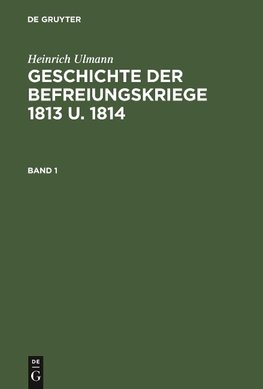 DE GRUYTER

Heinrich Ulmann

GESCHICHTE DER BEFREIUNGSKRIEGE 1813 U. 1814

BAND 1

DE
G